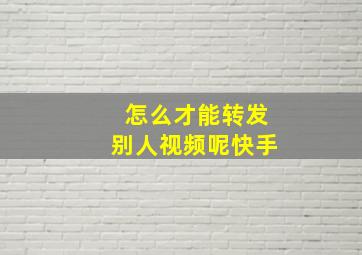 怎么才能转发
别人视频呢快手